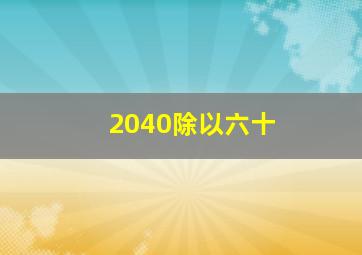 2040除以六十